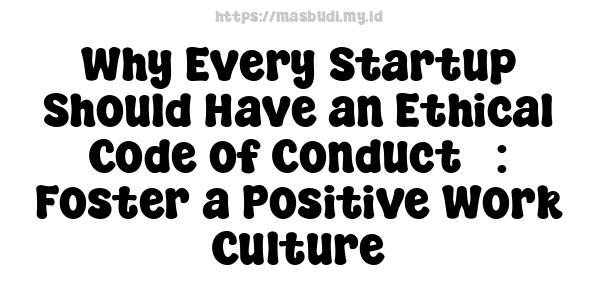 https://masbudi.my.id

Why Every Startup Should Have an Ethical Code of Conduct : Foster a Positive Work Culture